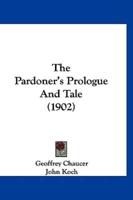 The Pardoner's Prologue And Tale (1902)

Geoffrey Chaucer
John Koch